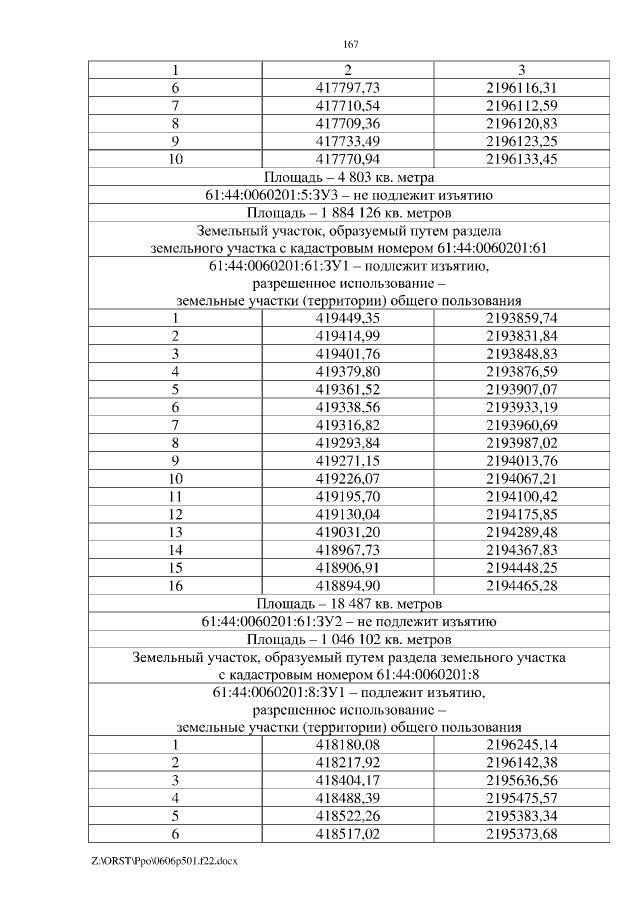 167

| 1 | 2 | 3 |
|---|---|---|
| 6 | 417797,73 | 2196116,31 |
| 7 | 417710,54 | 2196112,59 |
| 8 | 417709,36 | 2196120,83 |
| 9 | 417733,49 | 2196123,25 |
| 10 | 417770,94 | 2196133,45 |
| Площадь – 4 803 кв. метра | | |
| 61:44:0060201:5:ЗУ3 – не подлежит изъятию | | |
| Площадь – 1 884 126 кв. метров | | |
| Земельный участок, образуемый путем раздела земельного участка с кадастровым номером 61:44:0060201:61 | | |
| 61:44:0060201:61:ЗУ1 – подлежит изъятию, разрешенное использование – земельные участки (территории) общего пользования | | |
| 1 | 419449,35 | 2193859,74 |
| 2 | 419414,99 | 2193831,84 |
| 3 | 419401,76 | 2193848,83 |
| 4 | 419379,80 | 2193876,59 |
| 5 | 419361,52 | 2193907,07 |
| 6 | 419338,56 | 2193933,19 |
| 7 | 419316,82 | 2193960,69 |
| 8 | 419293,84 | 2193987,02 |
| 9 | 419271,15 | 2194013,76 |
| 10 | 419226,07 | 2194067,21 |
| 11 | 419195,70 | 2194100,42 |
| 12 | 419130,04 | 2194175,85 |
| 13 | 419031,20 | 2194289,48 |
| 14 | 418967,73 | 2194367,83 |
| 15 | 418906,91 | 2194448,25 |
| 16 | 418894,90 | 2194465,28 |
| Площадь – 18 487 кв. метров | | |
| 61:44:0060201:61:ЗУ2 – не подлежит изъятию | | |
| Площадь – 1 046 102 кв. метров | | |
| Земельный участок, образуемый путем раздела земельного участка с кадастровым номером 61:44:0060201:8 | | |
| 61:44:0060201:8:ЗУ1 – подлежит изъятию, разрешенное использование – земельные участки (территории) общего пользования | | |
| 1 | 418180,08 | 2196245,14 |
| 2 | 418217,92 | 2196142,38 |
| 3 | 418404,17 | 2195636,56 |
| 4 | 418488,39 | 2195475,57 |
| 5 | 418522,26 | 2195383,34 |
| 6 | 418517,02 | 2195373,68 |

Z:\ORST\Ppo\0606p501.f22.docx